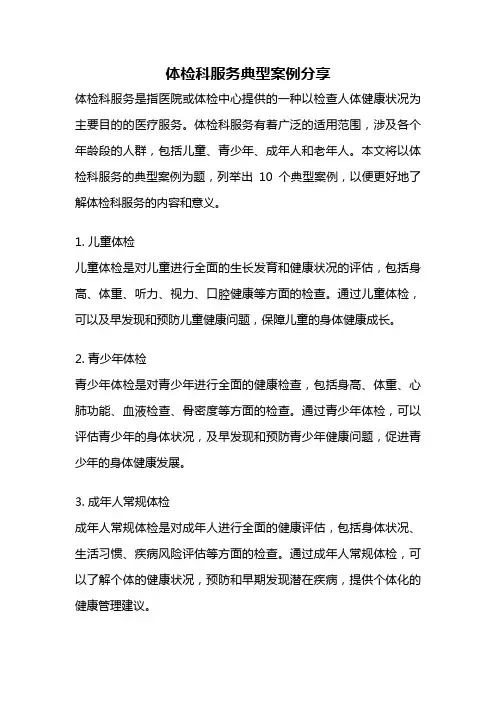 体检科服务典型案例分享

体检科服务是指医院或体检中心提供的一种以检查人体健康状况为主要目的的医疗服务。体检科服务有着广泛的适用范围，涉及各个年龄段的人群，包括儿童、青少年、成年人和老年人。本文将以体检科服务的典型案例为题，列举出 10 个典型案例，以便更好地了解体检科服务的内容和意义。

1. 儿童体检
儿童体检是对儿童进行全面的生长发育和健康状况的评估，包括身高、体重、听力、视力、口腔健康等方面的检查。通过儿童体检，可以及早发现和预防儿童健康问题，保障儿童的身体健康成长。

2. 青少年体检
青少年体检是对青少年进行全面的健康检查，包括身高、体重、心肺功能、血液检查、骨密度等方面的检查。通过青少年体检，可以评估青少年的身体状况，及早发现和预防青少年健康问题，促进青少年的身体健康发展。

3. 成年人常规体检
成年人常规体检是对成年人进行全面的健康评估，包括身体状况、生活习惯、疾病风险评估等方面的检查。通过成年人常规体检，可以了解个体的健康状况，预防和早期发现潜在疾病，提供个体化的健康管理建议。